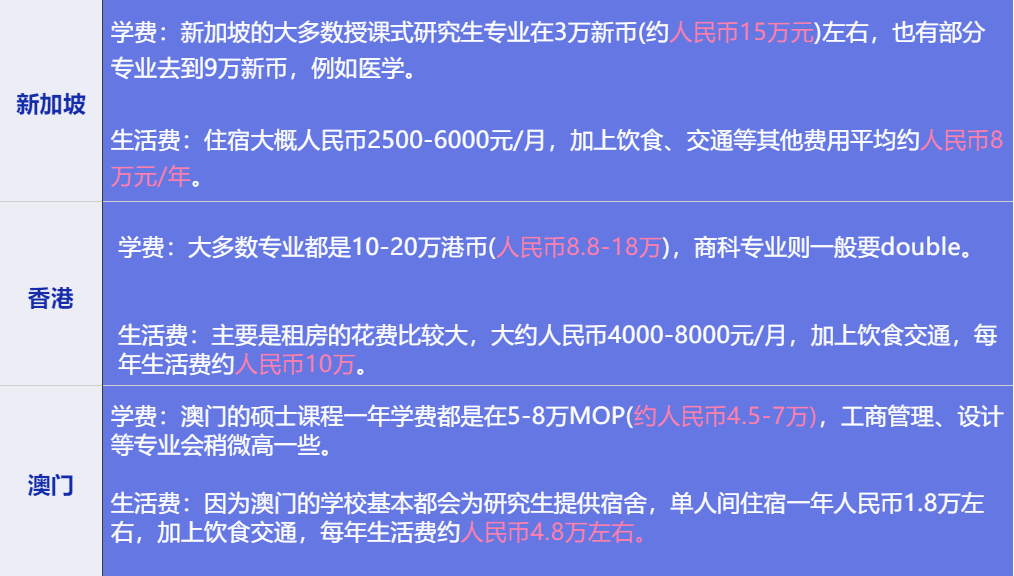 | 新加坡 | 学费：新加坡的大多数授课式研究生专业在3万新币(约人民币15万元)左右，也有部分专业去到9万新币，例如医学。<br><br>生活费：住宿大概人民币2500-6000元/月，加上饮食、交通等其他费用平均约人民币8万元/年。 |
|---|---|
| 香港 | 学费：大多数专业都是10-20万港币(人民币8.8-18万)，商科专业则一般要double。<br><br>生活费：主要是租房的花费比较大，大约人民币4000-8000元/月，加上饮食交通，每年生活费约人民币10万。 |
| 澳门 | 学费：澳门的硕士课程一年学费都是在5-8万MOP(约人民币4.5-7万)，工商管理、设计等专业会稍微高一些。<br><br>生活费：因为澳门的学校基本都会为研究生提供宿舍，单人间住宿一年人民币1.8万左右，加上饮食交通，每年生活费约人民币4.8万左右。 |